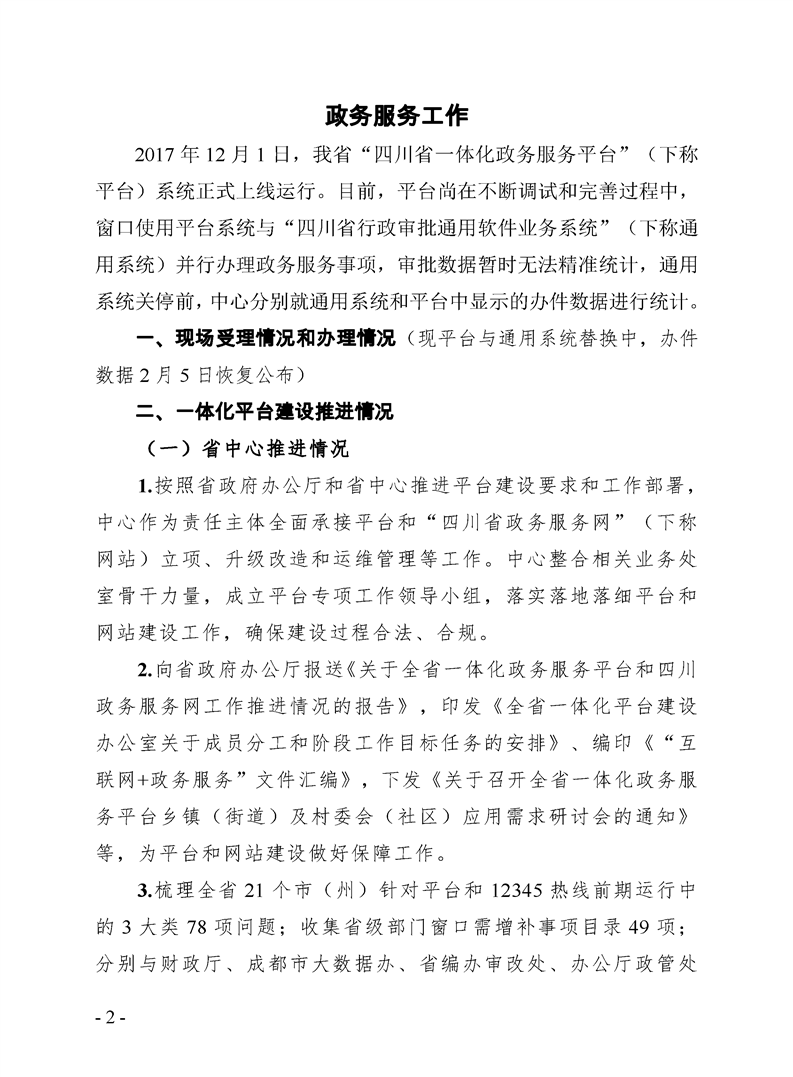 政务服务工作

2017 年 12 月 1 日，我省“四川省一体化政务服务平台”（下称平台）系统正式上线运行。目前，平台尚在不断调试和完善过程中，窗口使用平台系统与“四川省行政审批通用软件业务系统”（下称通用系统）并行办理政务服务事项，审批数据暂时无法精准统计，通用系统关停前，中心分别就通用系统和平台中显示的办件数据进行统计。

一、现场受理情况和办理情况（现平台与通用系统替换中，办件数据 2 月 5 日恢复公布）

二、一体化平台建设推进情况

（一）省中心推进情况

1.按照省政府办公厅和省中心推进平台建设要求和工作部署，中心作为责任主体全面承接平台和“四川省政务服务网”（下称网站）立项、升级改造和运维管理等工作。中心整合相关业务处室骨干力量，成立平台专项工作领导小组，落实落地落细平台和网站建设工作，确保建设过程合法、合规。

2.向省政府办公厅报送《关于全省一体化政务服务平台和四川政务服务网工作推进情况的报告》，印发《全省一体化平台建设办公室关于成员分工和阶段工作目标任务的安排》、编印《“互联网+政务服务”文件汇编》，下发《关于召开全省一体化政务服务平台乡镇（街道）及村委会（社区）应用需求研讨会的通知》等，为平台和网站建设做好保障工作。

3.梳理全省 21 个市（州）针对平台和 12345 热线前期运行中的 3 大类 78 项问题；收集省级部门窗口需增补事项目录 49 项；分别与财政厅、成都市大数据办、省编办审改处、办公厅政管处

- 2 -